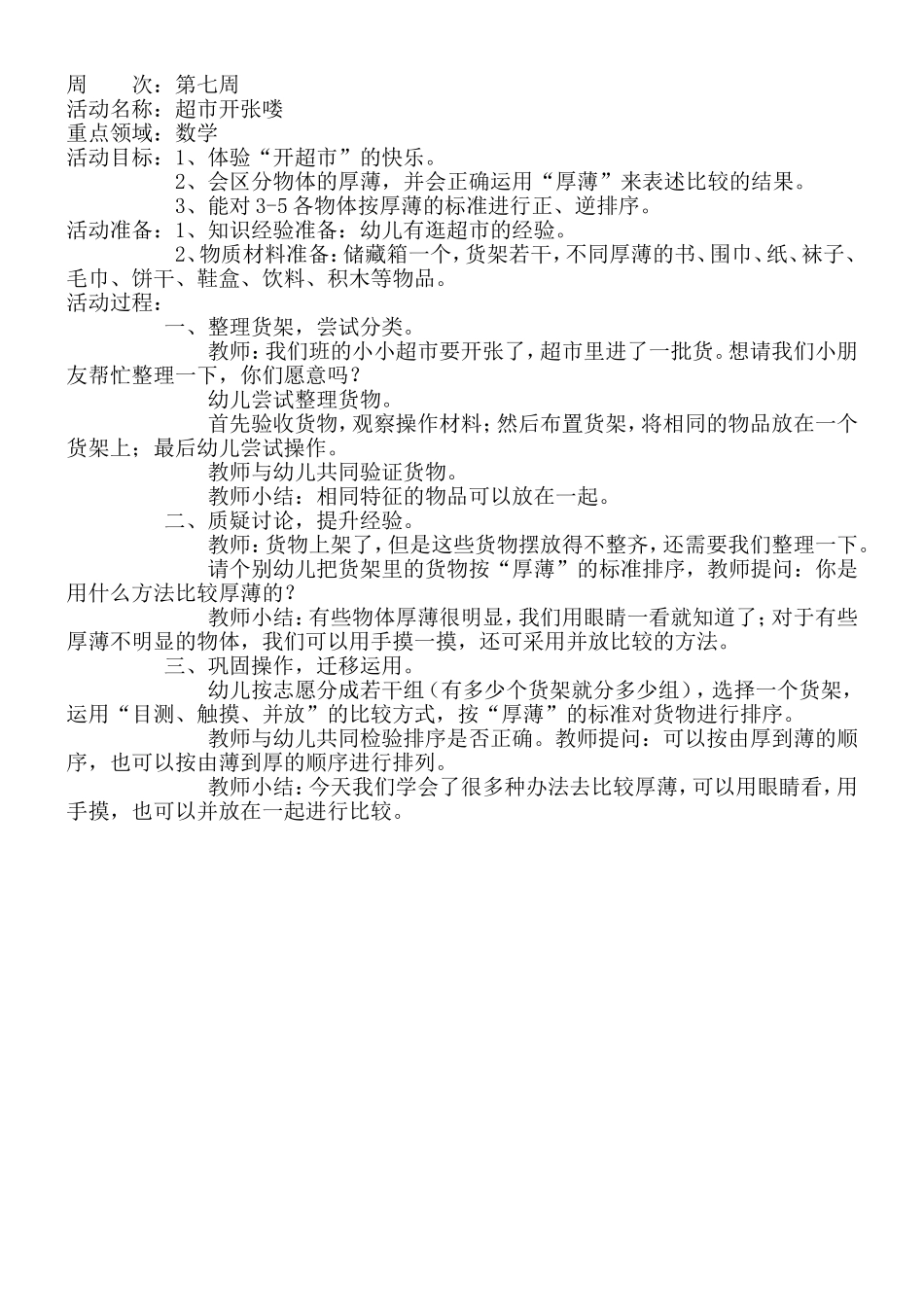 周　　次：第七周
活动名称：超市开张喽
重点领域：数学
活动目标：1、体验“开超市”的快乐。
2、会区分物体的厚薄，并会正确运用“厚薄”来表述比较的结果。
3、能对 3-5 各物体按厚薄的标准进行正、逆排序。
活动准备：1、知识经验准备：幼儿有逛超市的经验。
2、物质材料准备：储藏箱一个，货架若干，不同厚薄的书、围巾、纸、袜子、毛巾、饼干、鞋盒、饮料、积木等物品。
活动过程：
一、整理货架，尝试分类。
教师：我们班的小小超市要开张了，超市里进了一批货。想请我们小朋友帮忙整理一下，你们愿意吗？
幼儿尝试整理货物。
首先验收货物，观察操作材料；然后布置货架，将相同的物品放在一个货架上；最后幼儿尝试操作。
教师与幼儿共同验证货物。
教师小结：相同特征的物品可以放在一起。
二、质疑讨论，提升经验。
教师：货物上架了，但是这些货物摆放得不整齐，还需要我们整理一下。
请个别幼儿把货架里的货物按“厚薄”的标准排序，教师提问：你是用什么方法比较厚薄的？
教师小结：有些物体厚薄很明显，我们用眼睛一看就知道了；对于有些厚薄不明显的物体，我们可以用手摸一摸，还可采用并放比较的方法。
三、巩固操作，迁移运用。
幼儿按志愿分成若干组（有多少个货架就分多少组），选择一个货架，运用“目测、触摸、并放”的比较方式，按“厚薄”的标准对货物进行排序。
教师与幼儿共同检验排序是否正确。教师提问：可以按由厚到薄的顺序，也可以按由薄到厚的顺序进行排列。
教师小结：今天我们学会了很多种办法去比较厚薄，可以用眼睛看，用手摸，也可以并放在一起进行比较。